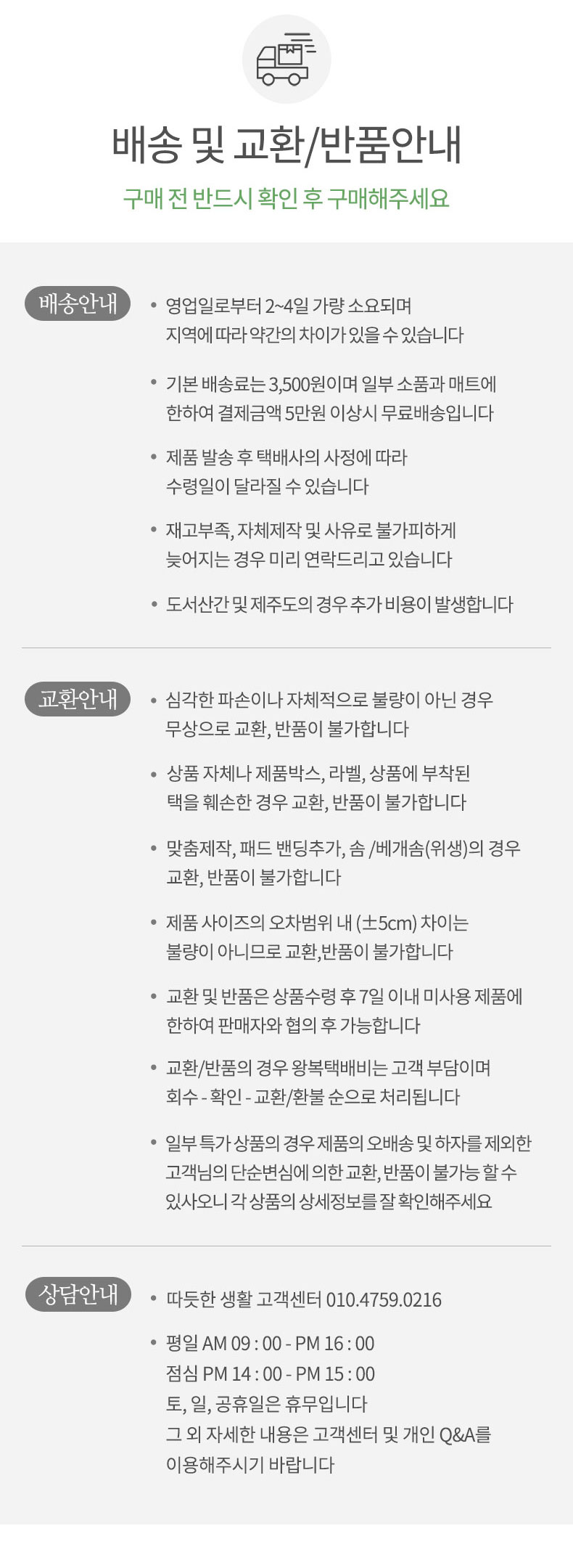 배송 및 교환/반품안내

구매 전 반드시 확인 후 구매해주세요

배송안내

• 영업일로부터 2~4일 가량 소요되며 지역에 따라 약간의 차이가 있을 수 있습니다

• 기본 배송료는 3,500원이며 일부 소품과 매트에 한하여 결제금액 5만원 이상시 무료배송입니다

• 제품 발송 후 택배사의 사정에 따라 수령일이 달라질 수 있습니다

• 재고부족, 자체제작 및 사유로 불가피하게 늦어지는 경우 미리 연락드리고 있습니다

• 도서산간 및 제주도의 경우 추가 비용이 발생합니다

교환안내

• 심각한 파손이나 자체적으로 불량이 아닌 경우 무상으로 교환, 반품이 불가합니다

• 상품 자체나 제품박스, 라벨, 상품에 부착된 택을 훼손한 경우 교환, 반품이 불가합니다

• 맞춤제작, 패드 밴딩추가, 솜 /베개솜(위생)의 경우 교환, 반품이 불가합니다

• 제품 사이즈의 오차범위 내 (±5cm) 차이는 불량이 아니므로 교환,반품이 불가합니다

• 교환 및 반품은 상품수령 후 7일 이내 미사용 제품에 한하여 판매자와 협의 후 가능합니다

• 교환/반품의 경우 왕복택배비는 고객 부담이며 회수 - 확인 - 교환/환불 순으로 처리됩니다

• 일부 특가 상품의 경우 제품의 오배송 및 하자를 제외한 고객님의 단순변심에 의한 교환, 반품이 불가능 할 수 있사오니 각 상품의 상세정보를 잘 확인해주세요

상담안내

• 따듯한 생활 고객센터 010.4759.0216

• 평일 AM 09 : 00 - PM 16 : 00
점심 PM 14 : 00 - PM 15 : 00
토, 일, 공휴일은 휴무입니다
그 외 자세한 내용은 고객센터 및 개인 Q&A를 이용해주시기 바랍니다